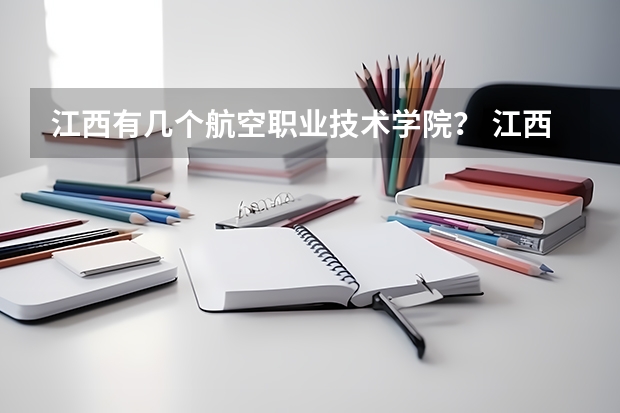 江西有几个航空职业技术学院？ 江西